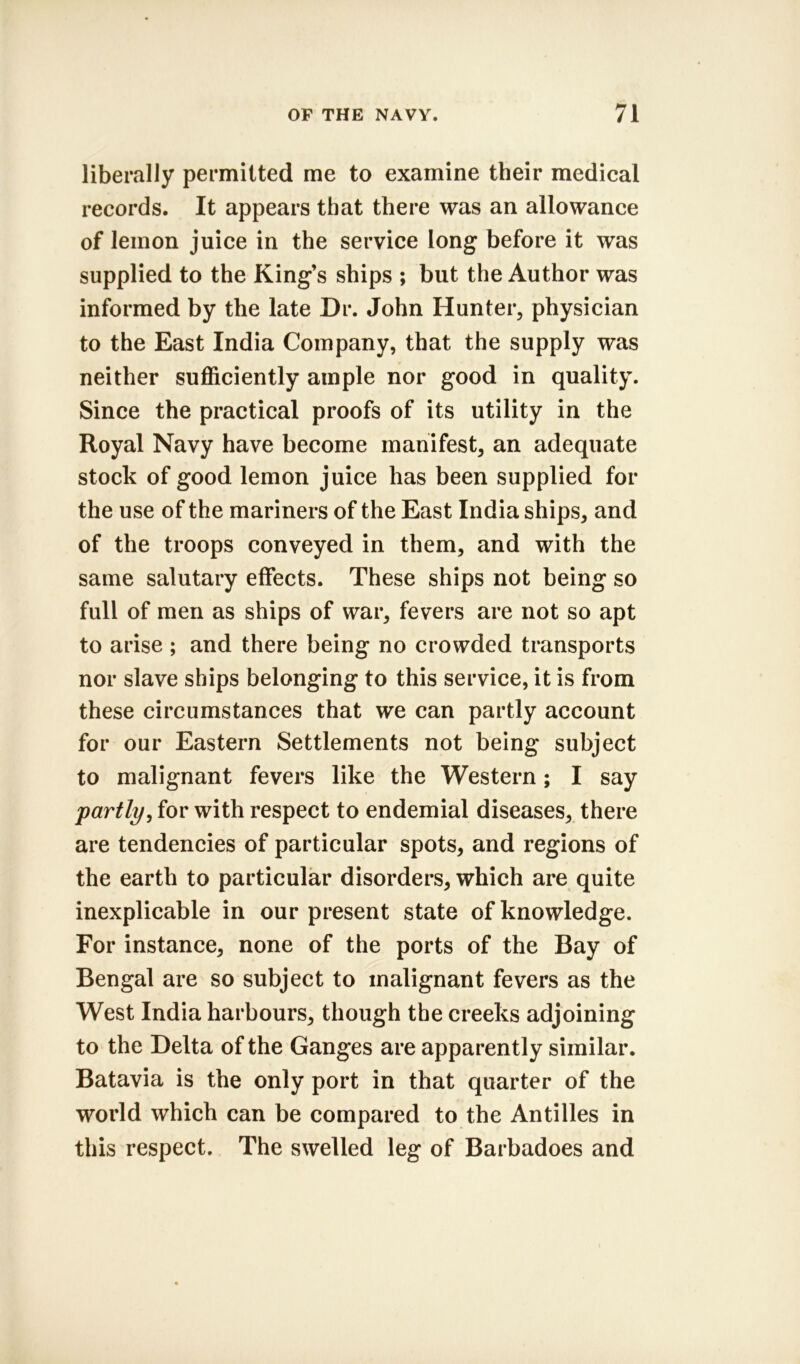 OF THE NAVY. 71

liberally permitted me to examine their medical records. It appears that there was an allowance of lemon juice in the service long before it was supplied to the King's ships ; but the Author was informed by the late Dr. John Hunter, physician to the East India Company, that the supply was neither sufficiently ample nor good in quality. Since the practical proofs of its utility in the Royal Navy have become manifest, an adequate stock of good lemon juice has been supplied for the use of the mariners of the East India ships, and of the troops conveyed in them, and with the same salutary effects. These ships not being so full of men as ships of war, fevers are not so apt to arise ; and there being no crowded transports nor slave ships belonging to this service, it is from these circumstances that we can partly account for our Eastern Settlements not being subject to malignant fevers like the Western ; I say partly, for with respect to endemial diseases, there are tendencies of particular spots, and regions of the earth to particular disorders, which are quite inexplicable in our present state of knowledge. For instance, none of the ports of the Bay of Bengal are so subject to malignant fevers as the West India harbours, though the creeks adjoining to the Delta of the Ganges are apparently similar. Batavia is the only port in that quarter of the world which can be compared to the Antilles in this respect. The swelled leg of Barbadoes and